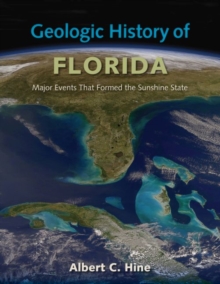 Geologic History of

FLORIDA

Major Events That Formed the Sunshine State

Albert C. Hine